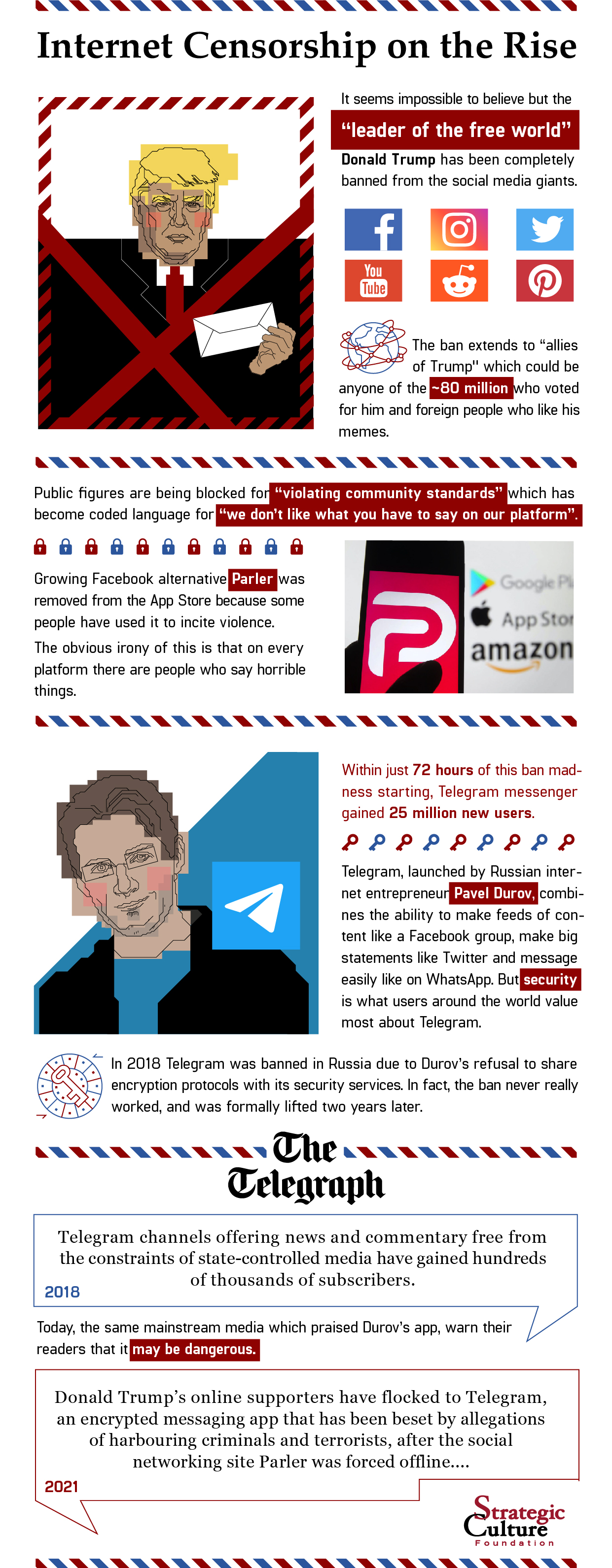 Internet Censorship on the Rise

It seems impossible to believe but the "leader of the free world" Donald Trump has been completely banned from the social media giants.

You Tube

The ban extends to "allies of Trump" which could be anyone of the ~80 million who voted for him and foreign people who like his memes.

Public figures are being blocked for "violating community standards" which has become coded language for "we don't like what you have to say on our platform".

Growing Facebook alternative Parler was removed from the App Store because some people have used it to incite violence.

The obvious irony of this is that on every platform there are people who say horrible things.

Google Pl
App Stor
amazon

Within just 72 hours of this ban madness starting, Telegram messenger gained 25 million new users.

Telegram, launched by Russian internet entrepreneur Pavel Durov, combines the ability to make feeds of content like a Facebook group, make big statements like Twitter and message easily like on WhatsApp. But security is what users around the world value most about Telegram.

In 2018 Telegram was banned in Russia due to Durov's refusal to share encryption protocols with its security services. In fact, the ban never really worked, and was formally lifted two years later.

The Telegraph

Telegram channels offering news and commentary free from the constraints of state-controlled media have gained hundreds of thousands of subscribers.

2018

Today, the same mainstream media which praised Durov's app, warn their readers that it may be dangerous.

Donald Trump's online supporters have flocked to Telegram, an encrypted messaging app that has been beset by allegations of harbouring criminals and terrorists, after the social networking site Parler was forced offline....

2021

Strategic Culture Foundation